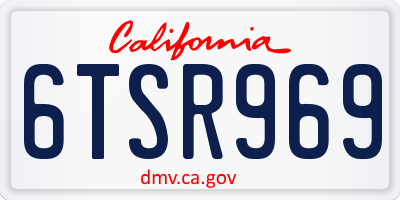 California

6TSR969

dmv.ca.gov